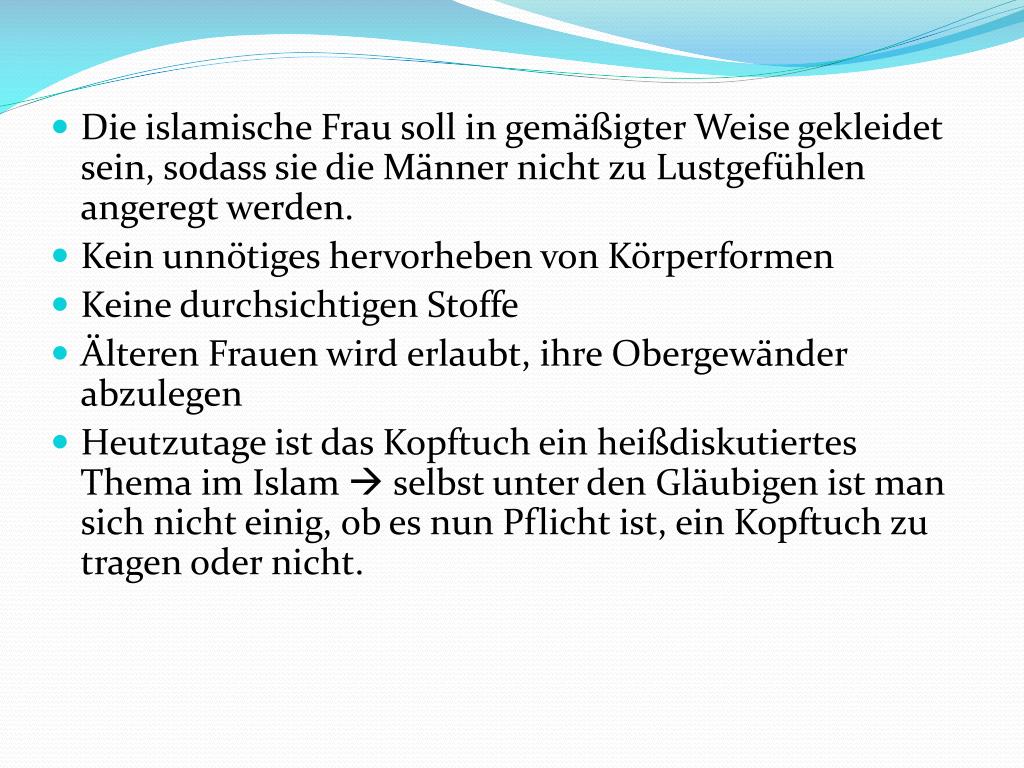 • Die islamische Frau soll in gemäßigter Weise gekleidet sein, sodass sie die Männer nicht zu Lustgefühlen angeregt werden.
• Kein unnötiges hervorheben von Körperformen
• Keine durchsichtigen Stoffe
• Älteren Frauen wird erlaubt, ihre Obergewänder abzulegen
• Heutzutage ist das Kopftuch ein heißdiskutiertes Thema im Islam → selbst unter den Gläubigen ist man sich nicht einig, ob es nun Pflicht ist, ein Kopftuch zu tragen oder nicht.